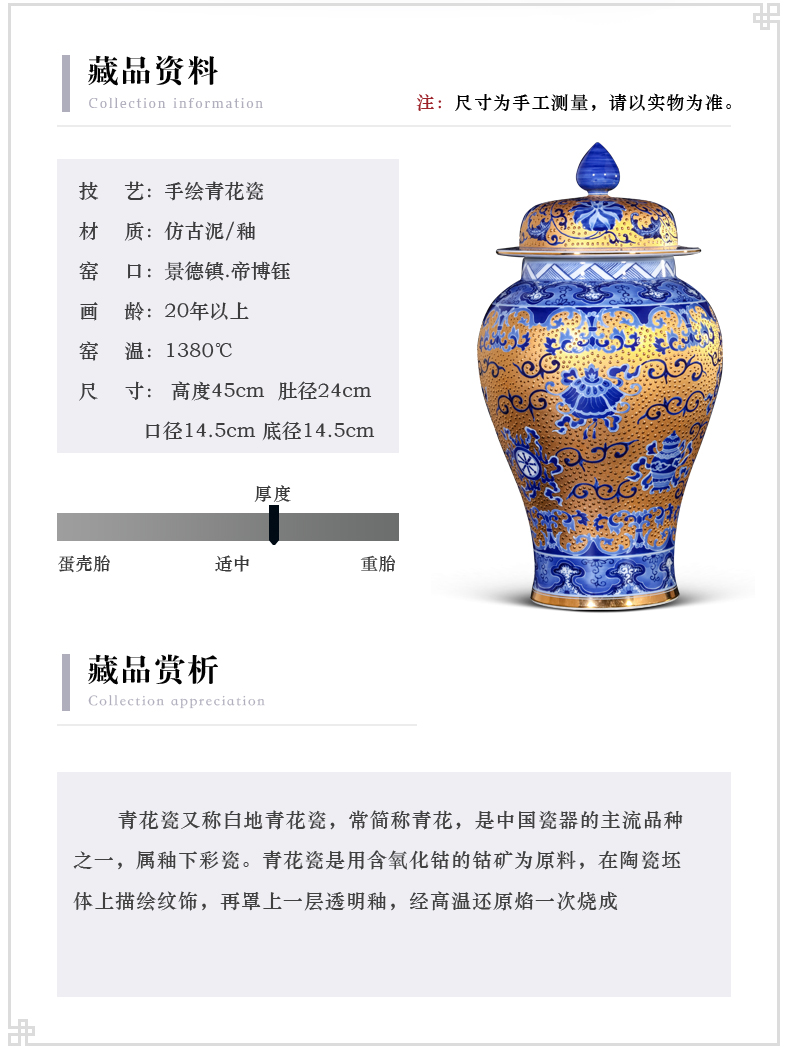 藏品资料
Collection information

注：尺寸为手工测量，请以实物为准。

技　艺：手绘青花瓷
材　质：仿古泥/釉
窑　口：景德镇.帝博钰
画　龄：20年以上
窑　温：1380℃
尺　寸：高度45cm 肚径24cm
口径14.5cm 底径14.5cm

厚度
蛋壳胎　适中　重胎

藏品赏析
Collection appreciation

青花瓷又称白地青花瓷，常简称青花，是中国瓷器的主流品种之一，属釉下彩瓷。青花瓷是用含氧化钴的钴矿为原料，在陶瓷坯体上描绘纹饰，再罩上一层透明釉，经高温还原焰一次烧成